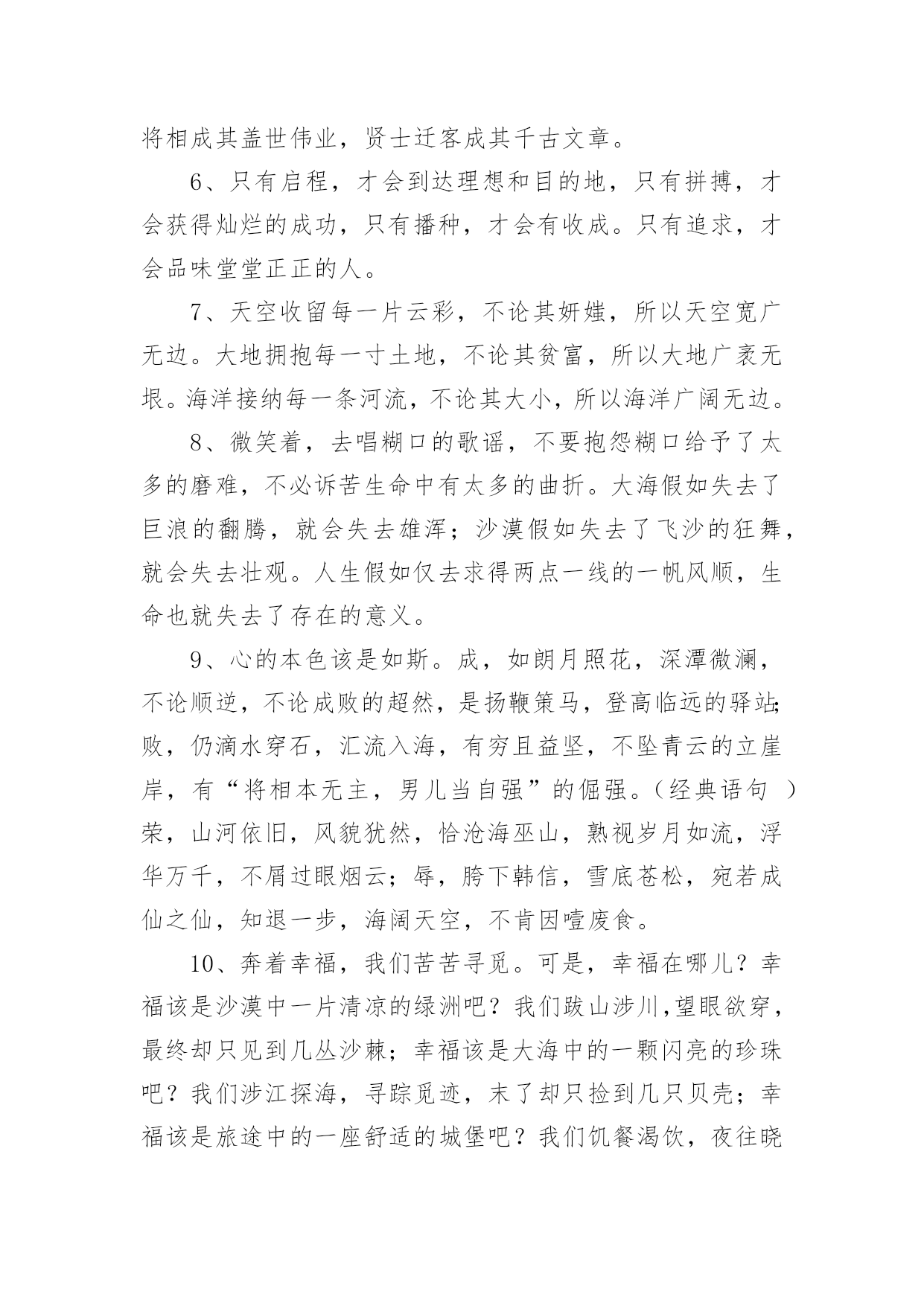 将相成其盖世伟业，贤士迁客成其千古文章。

6、只有启程，才会到达理想和目的地，只有拼搏，才会获得灿烂的成功，只有播种，才会有收成。只有追求，才会品味堂堂正正的人。

7、天空收留每一片云彩，不论其妍媸，所以天空宽广无边。大地拥抱每一寸土地，不论其贫富，所以大地广袤无垠。海洋接纳每一条河流，不论其大小，所以海洋广阔无边。

8、微笑着，去唱糊口的歌谣，不要抱怨糊口给予了太多的磨难，不必诉苦生命中有太多的曲折。大海假如失去了巨浪的翻腾，就会失去雄浑；沙漠假如失去了飞沙的狂舞，就会失去壮观。人生假如仅去求得两点一线的一帆风顺，生命也就失去了存在的意义。

9、心的本色该是如斯。成，如朗月照花，深潭微澜，不论顺逆，不论成败的超然，是扬鞭策马，登高临远的驿站；败，仍滴水穿石，汇流入海，有穷且益坚，不坠青云的立崖岸，有“将相本无主，男儿当自强”的倔强。（经典语句 ）荣，山河依旧，风貌犹然，恰沧海巫山，熟视岁月如流，浮华万千，不屑过眼烟云；辱，胯下韩信，雪底苍松，宛若成仙之仙，知退一步，海阔天空，不肯因噎废食。

10、奔着幸福，我们苦苦寻觅。可是，幸福在哪儿？幸福该是沙漠中一片清凉的绿洲吧？我们跋山涉川，望眼欲穿，最终却只见到几丛沙棘；幸福该是大海中的一颗闪亮的珍珠吧？我们涉江探海，寻踪觅迹，末了却只捡到几只贝壳；幸福该是旅途中的一座舒适的城堡吧？我们饥餐渴饮，夜往晓